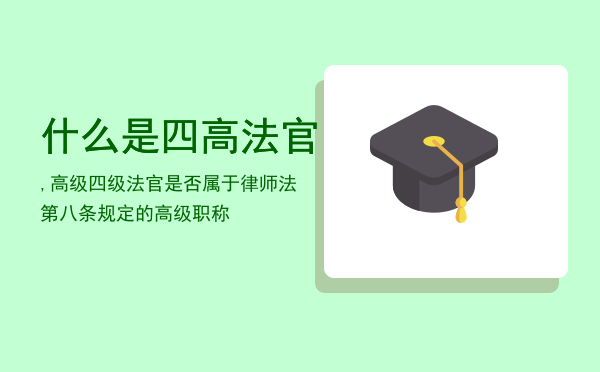 什么是四高法官

, 高级四级法官是否属于律师法第八条规定的高级职称